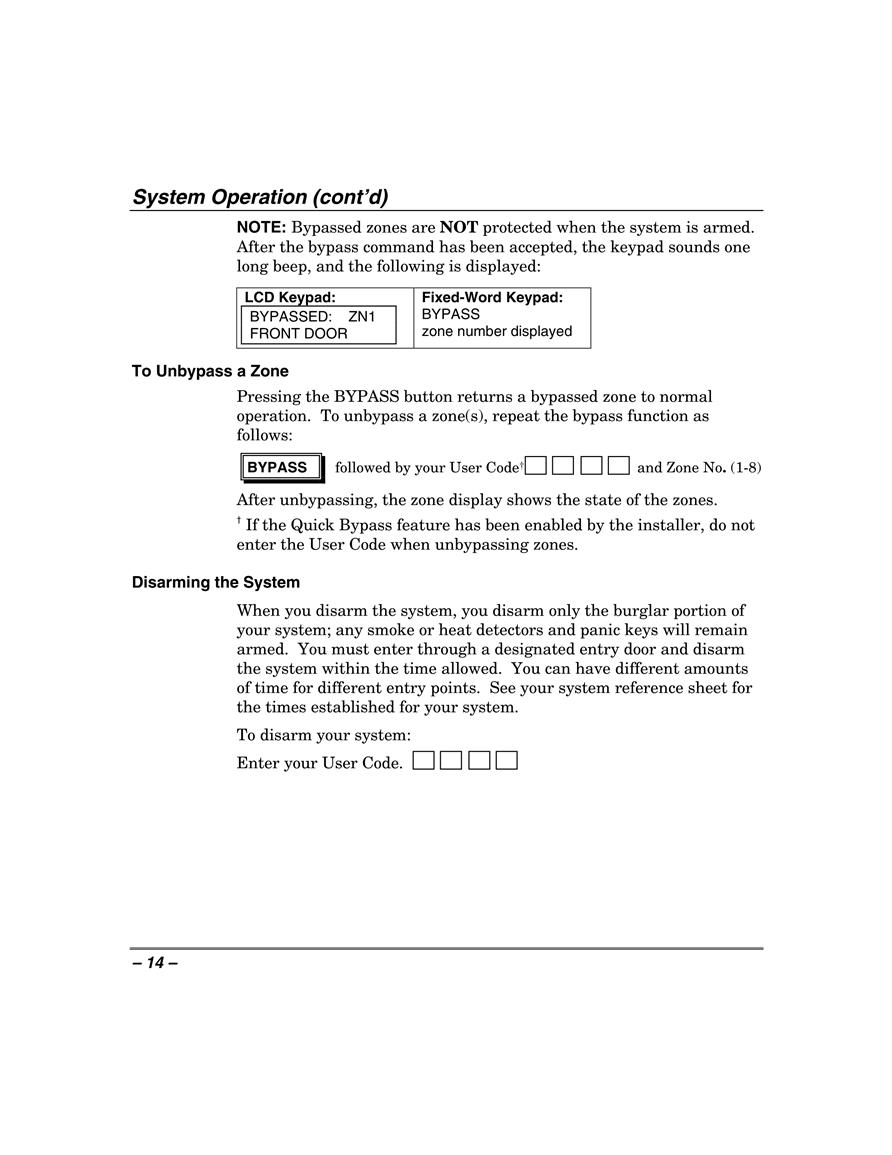 System Operation (cont'd)

NOTE: Bypassed zones are NOT protected when the system is armed. After the bypass command has been accepted, the keypad sounds one long beep, and the following is displayed:

| LCD Keypad: BYPASSED: ZN1 FRONT DOOR | Fixed-Word Keypad: BYPASS zone number displayed |
|---|---|

To Unbypass a Zone

Pressing the BYPASS button returns a bypassed zone to normal operation. To unbypass a zone(s), repeat the bypass function as follows:

BYPASS followed by your User Code† and Zone No. (1-8)

After unbypassing, the zone display shows the state of the zones.

† If the Quick Bypass feature has been enabled by the installer, do not enter the User Code when unbypassing zones.

Disarming the System

When you disarm the system, you disarm only the burglar portion of your system; any smoke or heat detectors and panic keys will remain armed. You must enter through a designated entry door and disarm the system within the time allowed. You can have different amounts of time for different entry points. See your system reference sheet for the times established for your system.

To disarm your system:

Enter your User Code.

– 14 –